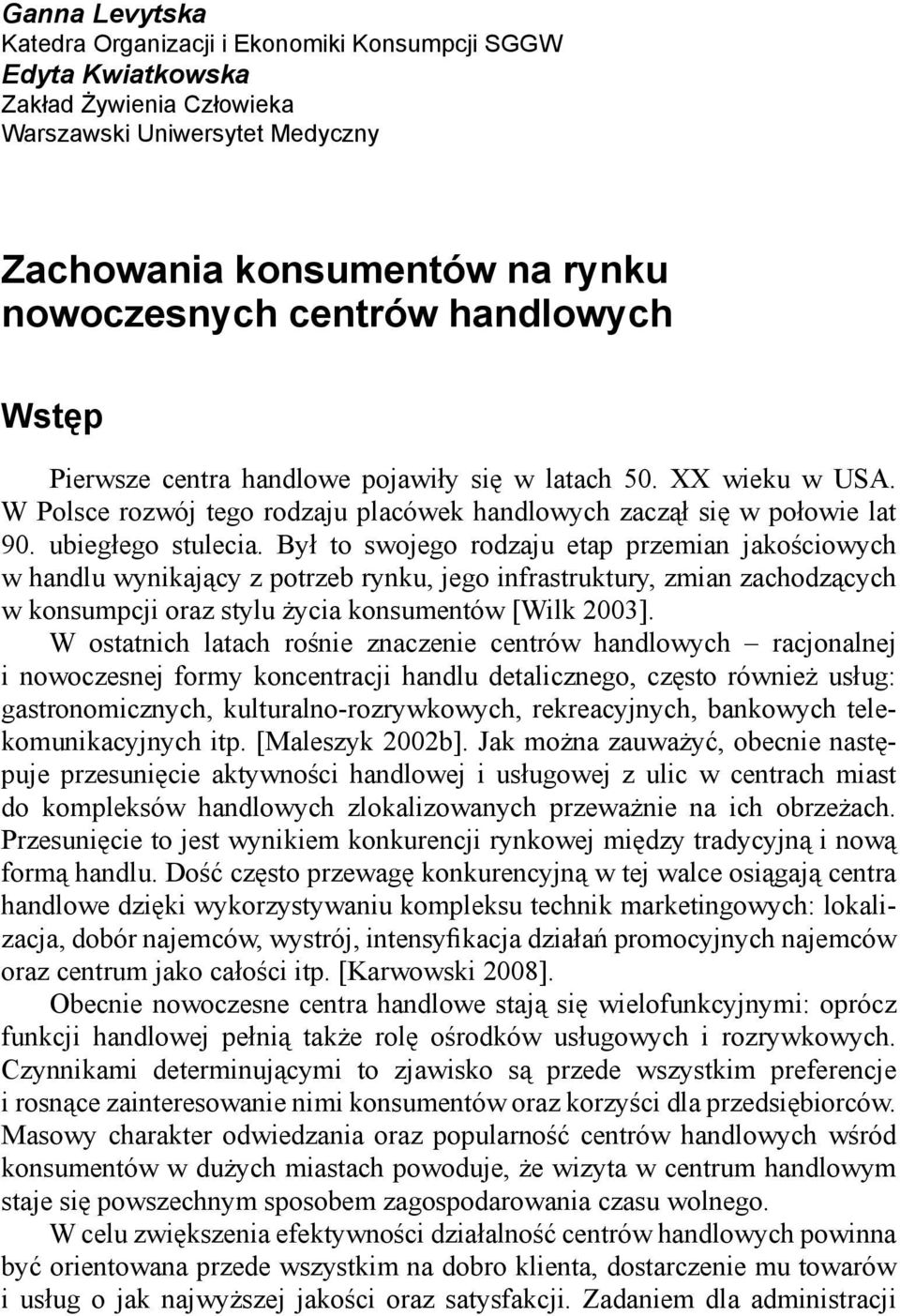 Ganna Levytska
Katedra Organizacji i Ekonomiki Konsumpcji SGGW
Edyta Kwiatkowska
Zakład Żywienia Człowieka
Warszawski Uniwersytet Medyczny

Zachowania konsumentów na rynku nowoczesnych centrów handlowych

Wstęp

Pierwsze centra handlowe pojawiły się w latach 50. XX wieku w USA. W Polsce rozwój tego rodzaju placówek handlowych zaczął się w połowie lat 90. ubiegłego stulecia. Był to swojego rodzaju etap przemian jakościowych w handlu wynikający z potrzeb rynku, jego infrastruktury, zmian zachodzących w konsumpcji oraz stylu życia konsumentów [Wilk 2003].

W ostatnich latach rośnie znaczenie centrów handlowych – racjonalnej i nowoczesnej formy koncentracji handlu detalicznego, często również usług: gastronomicznych, kulturalno-rozrywkowych, rekreacyjnych, bankowych telekomunikacyjnych itp. [Maleszyk 2002b]. Jak można zauważyć, obecnie następuje przesunięcie aktywności handlowej i usługowej z ulic w centrach miast do kompleksów handlowych zlokalizowanych przeważnie na ich obrzeżach. Przesunięcie to jest wynikiem konkurencji rynkowej między tradycyjną i nową formą handlu. Dość często przewagę konkurencyjną w tej walce osiągają centra handlowe dzięki wykorzystywaniu kompleksu technik marketingowych: lokalizacja, dobór najemców, wystrój, intensyfikacja działań promocyjnych najemców oraz centrum jako całości itp. [Karwowski 2008].

Obecnie nowoczesne centra handlowe stają się wielofunkcyjnymi: oprócz funkcji handlowej pełnią także rolę ośrodków usługowych i rozrywkowych. Czynnikami determinującymi to zjawisko są przede wszystkim preferencje i rosnące zainteresowanie nimi konsumentów oraz korzyści dla przedsiębiorców. Masowy charakter odwiedzania oraz popularność centrów handlowych wśród konsumentów w dużych miastach powoduje, że wizyta w centrum handlowym staje się powszechnym sposobem zagospodarowania czasu wolnego.

W celu zwiększenia efektywności działalność centrów handlowych powinna być orientowana przede wszystkim na dobro klienta, dostarczenie mu towarów i usług o jak najwyższej jakości oraz satysfakcji. Zadaniem dla administracji